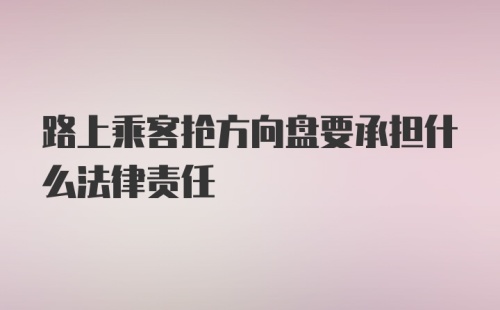 路上乘客抢方向盘要承担什么法律责任